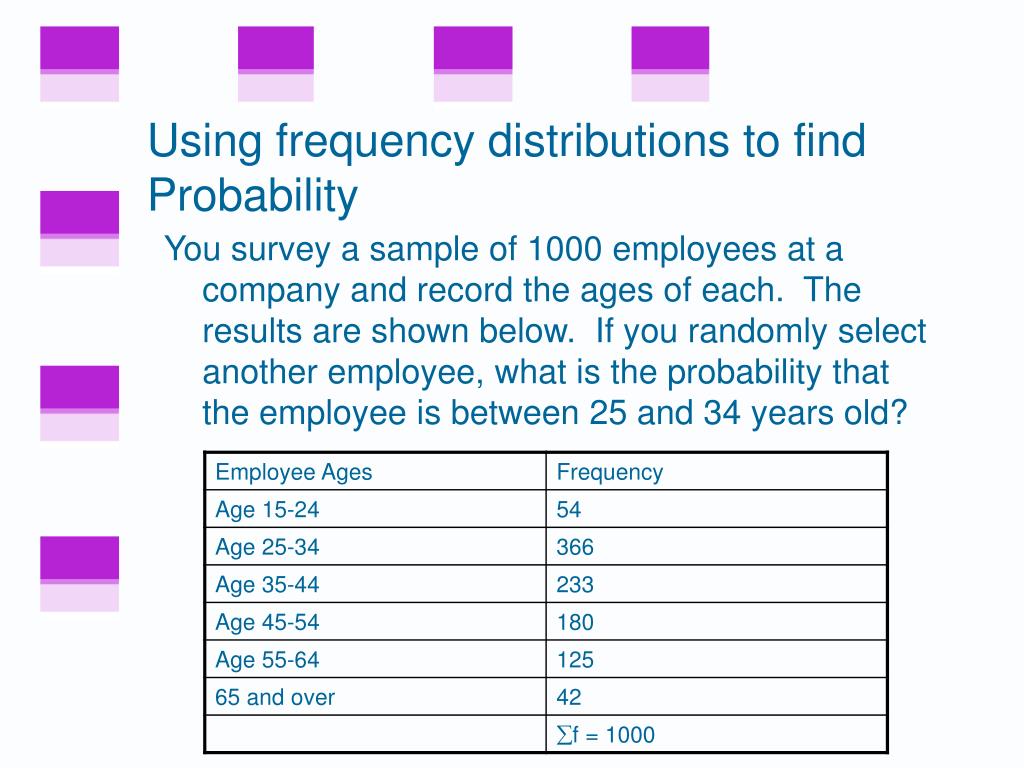 Using frequency distributions to find Probability

You survey a sample of 1000 employees at a company and record the ages of each. The results are shown below. If you randomly select another employee, what is the probability that the employee is between 25 and 34 years old?

| Employee Ages | Frequency |
|---|---|
| Age 15-24 | 54 |
| Age 25-34 | 366 |
| Age 35-44 | 233 |
| Age 45-54 | 180 |
| Age 55-64 | 125 |
| 65 and over | 42 |
| | $\sum f = 1000$ |